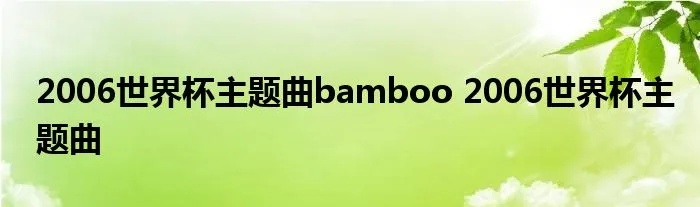 2006世界杯主题曲bamboo 2006世界杯主题曲